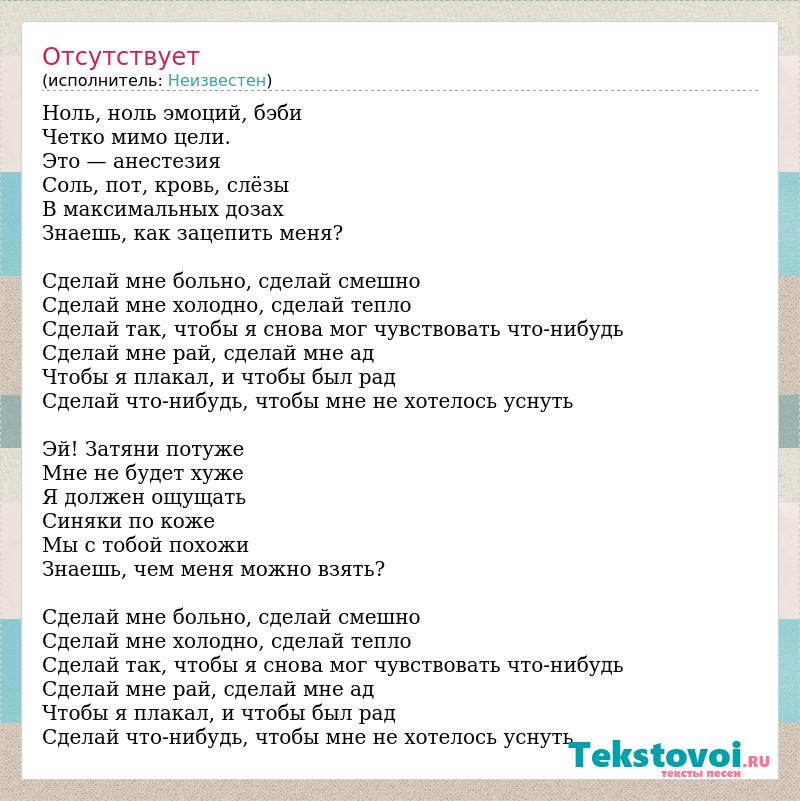 Отсутствует
(исполнитель: Неизвестен)

Ноль, ноль эмоций, бэби
Четко мимо цели.
Это — анестезия
Соль, пот, кровь, слёзы
В максимальных дозах
Знаешь, как зацепить меня?

Сделай мне больно, сделай смешно
Сделай мне холодно, сделай тепло
Сделай так, чтобы я снова мог чувствовать что-нибудь
Сделай мне рай, сделай мне ад
Чтобы я плакал, и чтобы был рад
Сделай что-нибудь, чтобы мне не хотелось уснуть

Эй! Затяни потуже
Мне не будет хуже
Я должен ощущать
Синяки по коже
Мы с тобой похожи
Знаешь, чем меня можно взять?

Сделай мне больно, сделай смешно
Сделай мне холодно, сделай тепло
Сделай так, чтобы я снова мог чувствовать что-нибудь
Сделай мне рай, сделай мне ад
Чтобы я плакал, и чтобы был рад
Сделай что-нибудь, чтобы мне не хотелось уснуть

Tekstovoi.RU
тексты песен